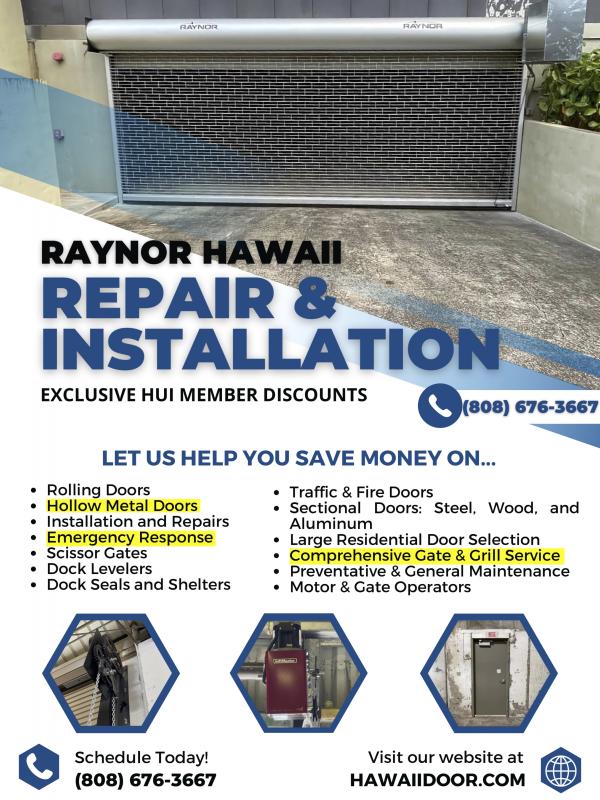 RAYNOR RAYNOR

RAYNOR HAWAII

REPAIR & INSTALLATION

EXCLUSIVE HUI MEMBER DISCOUNTS

(808) 676-3667

LET US HELP YOU SAVE MONEY ON...

• Rolling Doors
• Hollow Metal Doors
• Installation and Repairs
• Emergency Response
• Scissor Gates
• Dock Levelers
• Dock Seals and Shelters

• Traffic & Fire Doors
• Sectional Doors: Steel, Wood, and Aluminum
• Large Residential Door Selection
• Comprehensive Gate & Grill Service
• Preventative & General Maintenance
• Motor & Gate Operators

Schedule Today!
(808) 676-3667

Visit our website at
HAWAIIDOOR.COM